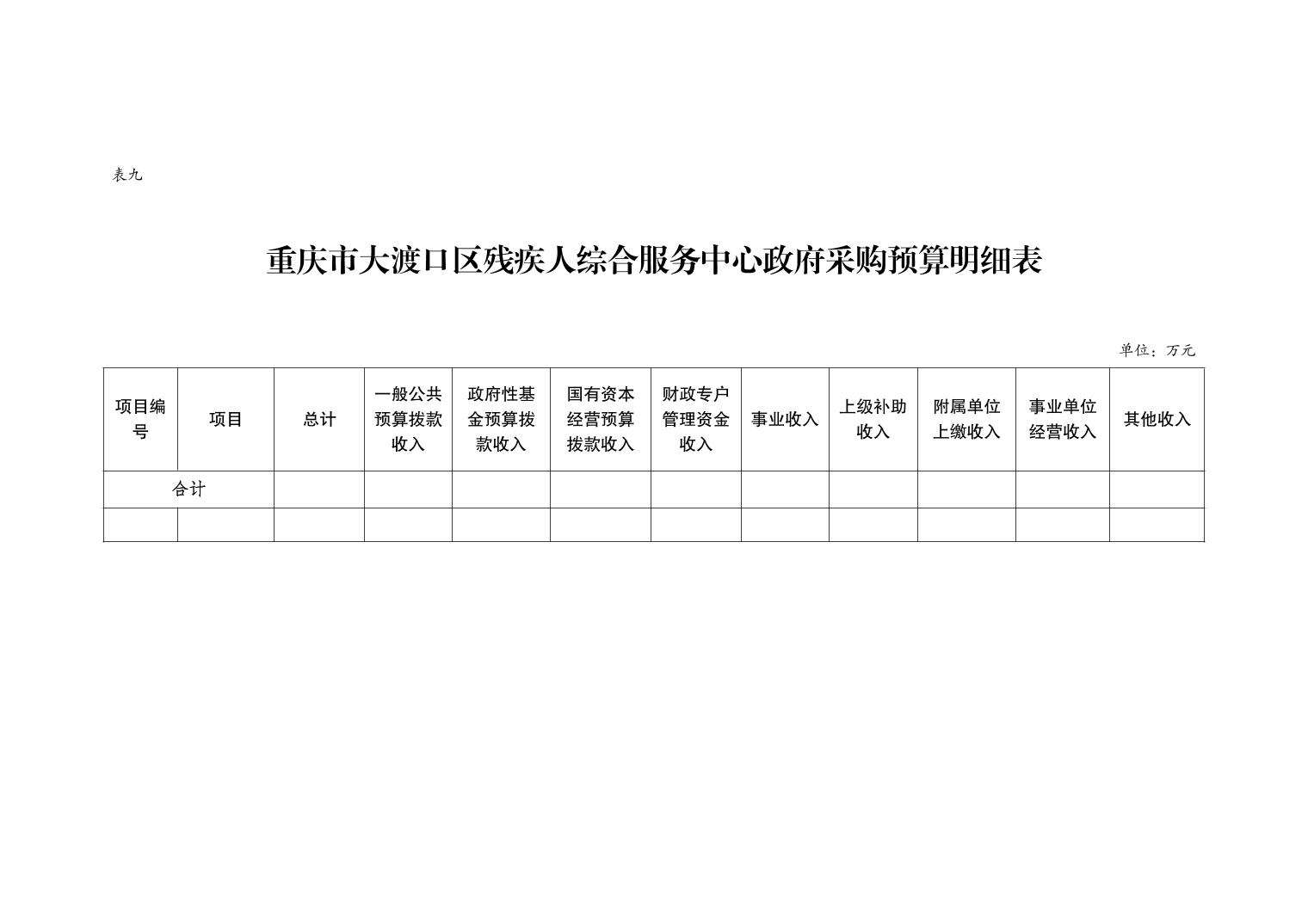 表九

重庆市大渡口区残疾人综合服务中心政府采购预算明细表

单位：万元

| 项目编号 | 项目 | 总计 | 一般公共预算拨款收入 | 政府性基金预算拨款收入 | 国有资本经营预算拨款收入 | 财政专户管理资金收入 | 事业收入 | 上级补助收入 | 附属单位上缴收入 | 事业单位经营收入 | 其他收入 |
|---|---|---|---|---|---|---|---|---|---|---|---|
| 合计 |  |  |  |  |  |  |  |  |  |  |  |
|  |  |  |  |  |  |  |  |  |  |  |  |